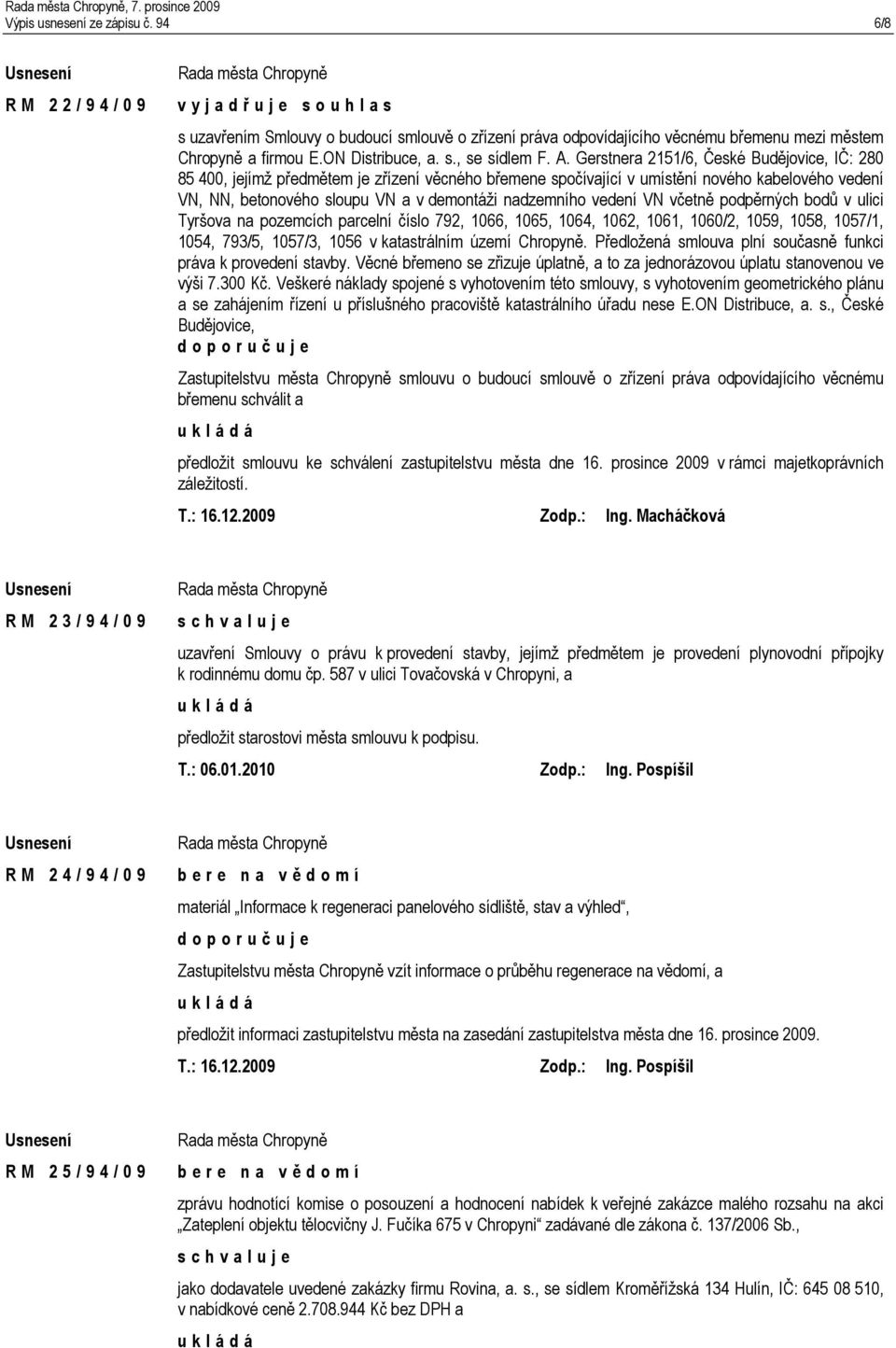 Rada města Chropyně, 7. prosince 2009
Výpis usnesení ze zápisu č. 94

6/8

Usnesení
R M 2 2 / 9 4 / 0 9

Rada města Chropyně
v y j a d ř u j e s o u h l a s

s uzavřením Smlouvy o budoucí smlouvě o zřízení práva odpovídajícího věcnému břemenu mezi městem Chropyně a firmou E.ON Distribuce, a. s., se sídlem F. A. Gerstnera 2151/6, České Budějovice, IČ: 280 85 400, jejímž předmětem je zřízení věcného břemene spočívající v umístění nového kabelového vedení VN, NN, betonového sloupu VN a v demontáži nadzemního vedení VN včetně podpěrných bodů v ulici Tyršova na pozemcích parcelní číslo 792, 1066, 1065, 1064, 1062, 1061, 1060/2, 1059, 1058, 1057/1, 1054, 793/5, 1057/3, 1056 v katastrálním území Chropyně. Předložená smlouva plní současně funkci práva k provedení stavby. Věcné břemeno se zřizuje úplatně, a to za jednorázovou úplatu stanovenou ve výši 7.300 Kč. Veškeré náklady spojené s vyhotovením této smlouvy, s vyhotovením geometrického plánu a se zahájením řízení u příslušného pracoviště katastrálního úřadu nese E.ON Distribuce, a. s., České Budějovice,

d o p o r u č u j e

Zastupitelstvu města Chropyně smlouvu o budoucí smlouvě o zřízení práva odpovídajícího věcnému břemenu schválit a

u k l á d á

předložit smlouvu ke schválení zastupitelstvu města dne 16. prosince 2009 v rámci majetkoprávních záležitostí.

T.: 16.12.2009 Zodp.: Ing. Macháčková

Usnesení
R M 2 3 / 9 4 / 0 9

Rada města Chropyně
s c h v a l u j e

uzavření Smlouvy o právu k provedení stavby, jejímž předmětem je provedení plynovodní přípojky k rodinnému domu čp. 587 v ulici Tovačovská v Chropyni, a

u k l á d á

předložit starostovi města smlouvu k podpisu.

T.: 06.01.2010 Zodp.: Ing. Pospíšil

Usnesení
R M 2 4 / 9 4 / 0 9

Rada města Chropyně
b e r e n a v ě d o m í

materiál „Informace k regeneraci panelového sídliště, stav a výhled“,

d o p o r u č u j e

Zastupitelstvu města Chropyně vzít informace o průběhu regenerace na vědomí, a

u k l á d á

předložit informaci zastupitelstvu města na zasedání zastupitelstva města dne 16. prosince 2009.

T.: 16.12.2009 Zodp.: Ing. Pospíšil

Usnesení
R M 2 5 / 9 4 / 0 9

Rada města Chropyně
b e r e n a v ě d o m í

zprávu hodnotící komise o posouzení a hodnocení nabídek k veřejné zakázce malého rozsahu na akci „Zateplení objektu tělocvičny J. Fučíka 675 v Chropyni“ zadávané dle zákona č. 137/2006 Sb.,

s c h v a l u j e

jako dodavatele uvedené zakázky firmu Rovina, a. s., se sídlem Kroměřížská 134 Hulín, IČ: 645 08 510, v nabídkové ceně 2.708.944 Kč bez DPH a

u k l á d á